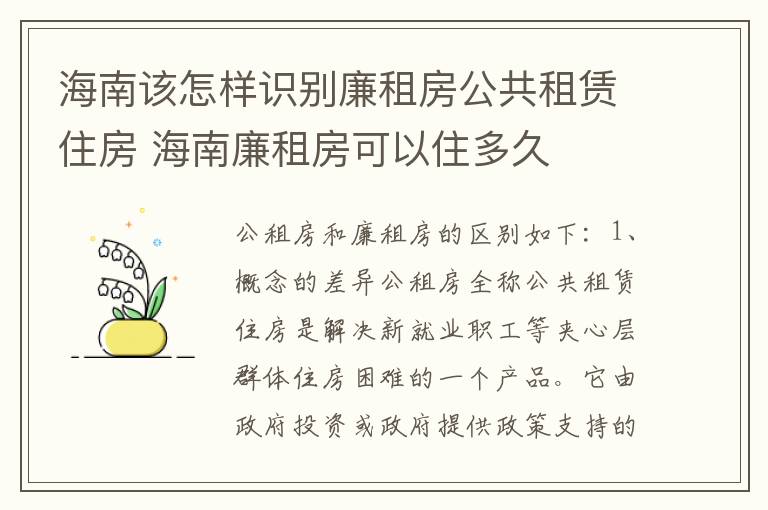 海南该怎样识别廉租房公共租赁住房 海南廉租房可以住多久

公租房和廉租房的区别如下：1、概念的差异公租房全称公共租赁住房是解决新就业职工等夹心层群体住房困难的一个产品。它由政府投资或政府提供政策支持的